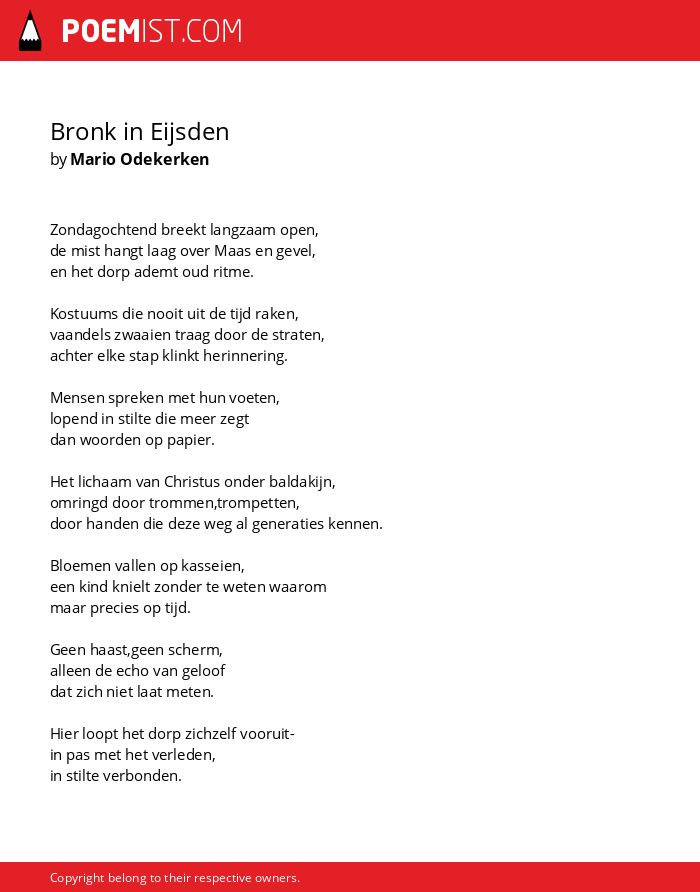 POEMIST.COM

Bronk in Eijsden
by Mario Odekerken

Zondagochtend breekt langzaam open,
de mist hangt laag over Maas en gevel,
en het dorp ademt oud ritme.

Kostuums die nooit uit de tijd raken,
vaandels zwaaien traag door de straten,
achter elke stap klinkt herinnering.

Mensen spreken met hun voeten,
lopend in stilte die meer zegt
dan woorden op papier.

Het lichaam van Christus onder baldakijn,
omringd door trommen,trompetten,
door handen die deze weg al generaties kennen.

Bloemen vallen op kasseien,
een kind knielt zonder te weten waarom
maar precies op tijd.

Geen haast,geen scherm,
alleen de echo van geloof
dat zich niet laat meten.

Hier loopt het dorp zichzelf vooruit-
in pas met het verleden,
in stilte verbonden.

Copyright belong to their respective owners.